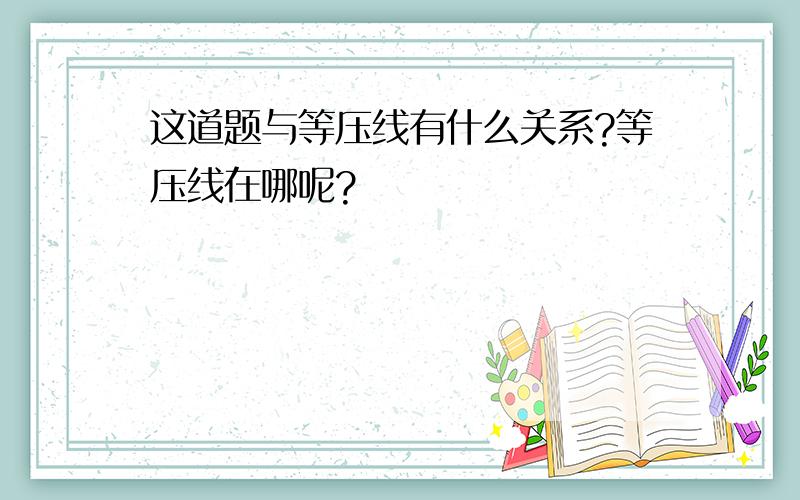 这道题与等压线有什么关系?等压线在哪呢?